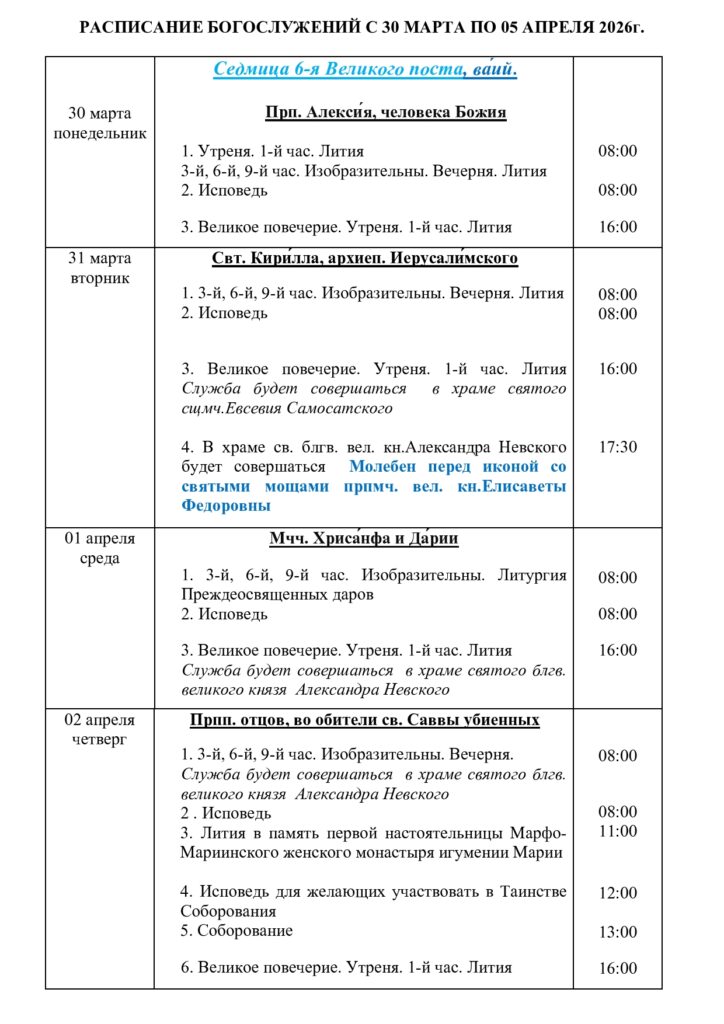 РАСПИСАНИЕ БОГОСЛУЖЕНИЙ С 30 МАРТА ПО 05 АПРЕЛЯ 2026г.

| | | |
|---|---|---|
| 30 марта понедельник | Седмица 6-я Великого поста, ваи́й.<br><br>Прп. Алекси́я, человека Божия<br><br>1. Утреня. 1-й час. Лития<br>3-й, 6-й, 9-й час. Изобразительны. Вечерня. Лития<br>2. Исповедь<br><br>3. Великое повечерие. Утреня. 1-й час. Лития | 08:00<br><br>08:00<br><br>16:00 |
| 31 марта вторник | Свт. Кири́лла, архиеп. Иерусали́мского<br><br>1. 3-й, 6-й, 9-й час. Изобразительны. Вечерня. Лития<br>2. Исповедь<br><br>3. Великое повечерие. Утреня. 1-й час. Лития<br>Служба будет совершаться в храме святого сщмч.Евсевия Самосатского<br><br>4. В храме св. блгв. вел. кн.Александра Невского будет совершаться Молебен перед иконой со святыми мощами прпмч. вел. кн.Елисаветы Федоровны | 08:00<br>08:00<br><br>16:00<br><br>17:30 |
| 01 апреля среда | Мчч. Хриса́нфа и Да́рии<br><br>1. 3-й, 6-й, 9-й час. Изобразительны. Литургия Преждеосвященных даров<br>2. Исповедь<br><br>3. Великое повечерие. Утреня. 1-й час. Лития<br>Служба будет совершаться в храме святого блгв. великого князя Александра Невского | 08:00<br><br>08:00<br><br>16:00 |
| 02 апреля четверг | Прпп. отцов, во обители св. Саввы убиенных<br><br>1. 3-й, 6-й, 9-й час. Изобразительны. Вечерня.<br>Служба будет совершаться в храме святого блгв. великого князя Александра Невского<br>2 . Исповедь<br>3. Лития в память первой настоятельницы Марфо-Мариинского женского монастыря игумении Марии<br><br>4. Исповедь для желающих участвовать в Таинстве Соборования<br>5. Соборование<br><br>6. Великое повечерие. Утреня. 1-й час. Лития | 08:00<br><br>08:00<br>11:00<br><br>12:00<br><br>13:00<br><br>16:00 |